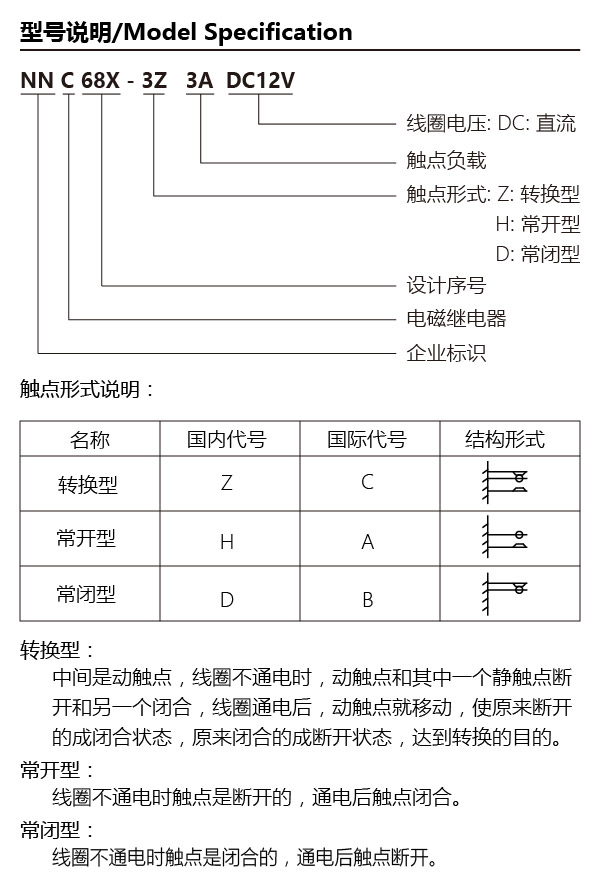 型号说明/Model Specification

NN C 68X - 3Z 3A DC12V

线圈电压: DC: 直流
触点负载
触点形式: Z: 转换型
H: 常开型
D: 常闭型
设计序号
电磁继电器
企业标识

触点形式说明：

| 名称 | 国内代号 | 国际代号 | 结构形式 |
|---|---|---|---|
| 转换型 | Z | C | |
| 常开型 | H | A | |
| 常闭型 | D | B | |

转换型：
中间是动触点，线圈不通电时，动触点和其中一个静触点断开和另一个闭合，线圈通电后，动触点就移动，使原来断开的成闭合状态，原来闭合的成断开状态，达到转换的目的。

常开型：
线圈不通电时触点是断开的，通电后触点闭合。

常闭型：
线圈不通电时触点是闭合的，通电后触点断开。